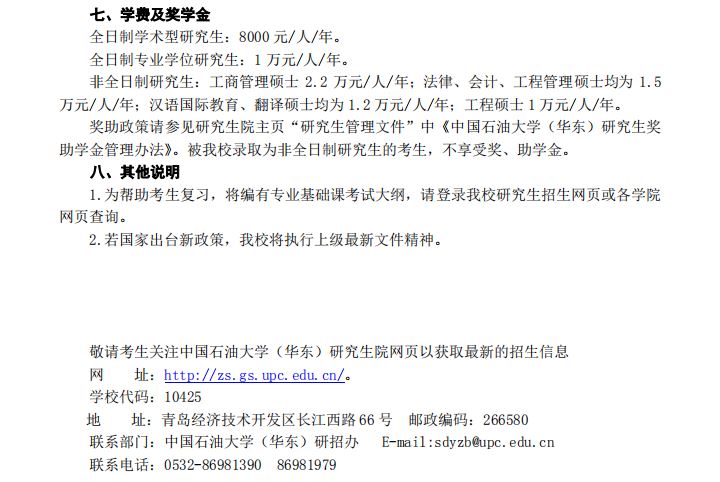 七、学费及奖学金

全日制学术型研究生：8000 元/人/年。

全日制专业学位研究生：1 万元/人/年。

非全日制研究生：工商管理硕士 2.2 万元/人/年；法律、会计、工程管理硕士均为 1.5 万元/人/年；汉语国际教育、翻译硕士均为 1.2 万元/人/年；工程硕士 1 万元/人/年。

奖助政策请参见研究生院主页“研究生管理文件”中《中国石油大学（华东）研究生奖助学金管理办法》。被我校录取为非全日制研究生的考生，不享受奖、助学金。

八、其他说明

1.为帮助考生复习，将编有专业基础课考试大纲，请登录我校研究生招生网页或各学院网页查询。

2.若国家出台新政策，我校将执行上级最新文件精神。

敬请考生关注中国石油大学（华东）研究生院网页以获取最新的招生信息

网　址：http://zs.gs.upc.edu.cn/。

学校代码：10425

地　址：青岛经济技术开发区长江西路 66 号　邮政编码：266580

联系部门：中国石油大学（华东）研招办　E-mail:sdyzb@upc.edu.cn

联系电话：0532-86981390　86981979